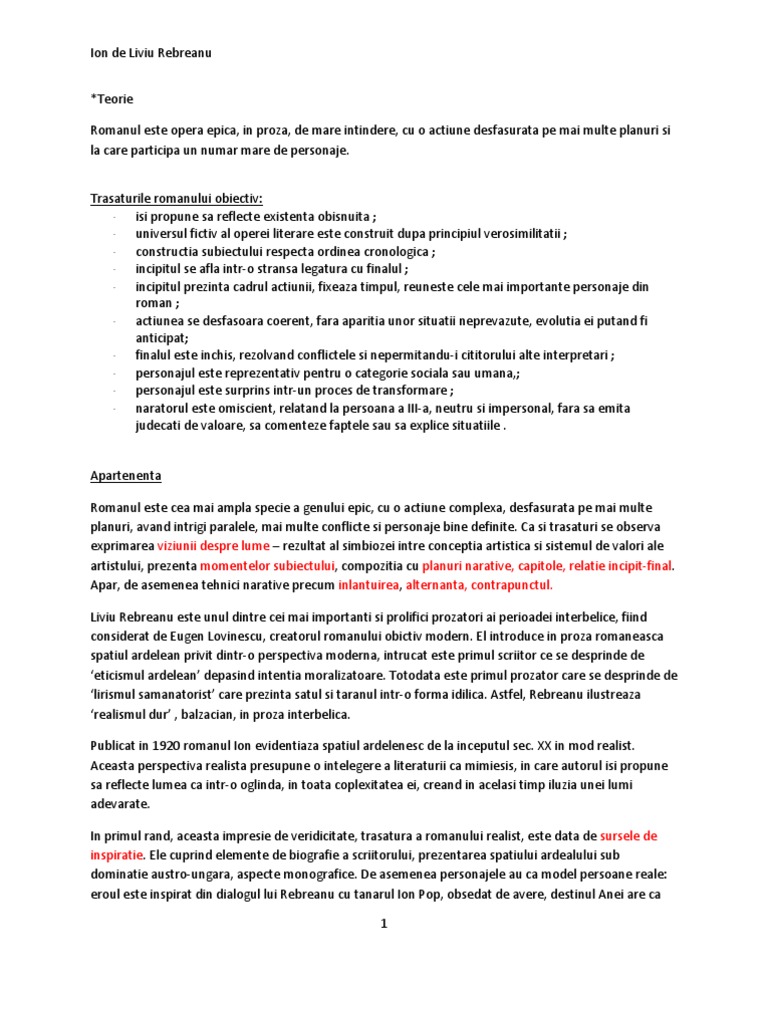 Ion de Liviu Rebreanu

*Teorie

Romanul este opera epica, in proza, de mare intindere, cu o actiune desfasurata pe mai multe planuri si la care participa un numar mare de personaje.

Trasaturile romanului obiectiv:
- isi propune sa reflecte existenta obisnuita ;
- universul fictiv al operei literare este construit dupa principiul verosimilitatii ;
- constructia subiectului respecta ordinea cronologica ;
- incipitul se afla intr-o stransa legatura cu finalul ;
- incipitul prezinta cadrul actiunii, fixeaza timpul, reuneste cele mai importante personaje din roman ;
- actiunea se desfasoara coerent, fara aparitia unor situatii neprevazute, evolutia ei putand fi anticipat;
- finalul este inchis, rezolvand conflictele si nepermitandu-i cititorului alte interpretari ;
- personajul este reprezentativ pentru o categorie sociala sau umana,;
- personajul este surprins intr-un proces de transformare ;
- naratorul este omiscient, relatand la persoana a III-a, neutru si impersonal, fara sa emita judecati de valoare, sa comenteze faptele sau sa explice situatiile .

Apartenenta

Romanul este cea mai ampla specie a genului epic, cu o actiune complexa, desfasurata pe mai multe planuri, avand intrigi paralele, mai multe conflicte si personaje bine definite. Ca si trasaturi se observa exprimarea viziunii despre lume – rezultat al simbiozei intre conceptia artistica si sistemul de valori ale artistului, prezenta momentelor subiectului, compozitia cu planuri narative, capitole, relatie incipit-final. Apar, de asemenea tehnici narative precum inlantuirea, alternanta, contrapunctul.

Liviu Rebreanu este unul dintre cei mai importanti si prolifici prozatori ai perioadei interbelice, fiind considerat de Eugen Lovinescu, creatorul romanului obictiv modern. El introduce in proza romaneasca spatiul ardelean privit dintr-o perspectiva moderna, intrucat este primul scriitor ce se desprinde de 'eticismul ardelean' depasind intentia moralizatoare. Totodata este primul prozator care se desprinde de 'lirismul samanatorist' care prezinta satul si taranul intr-o forma idilica. Astfel, Rebreanu ilustreaza 'realismul dur' , balzacian, in proza interbelica.

Publicat in 1920 romanul Ion evidentiaza spatiul ardelenesc de la inceputul sec. XX in mod realist. Aceasta perspectiva realista presupune o intelegere a literaturii ca mimiesis, in care autorul isi propune sa reflecte lumea ca intr-o oglinda, in toata coplexitatea ei, creand in acelasi timp iluzia unei lumi adevarate.

In primul rand, aceasta impresie de veridicitate, trasatura a romanului realist, este data de sursele de inspiratie. Ele cuprind elemente de biografie a scriitorului, prezentarea spatiului ardealului sub dominatie austro-ungara, aspecte monografice. De asemenea personajele au ca model persoane reale: eroul este inspirat din dialogul lui Rebreanu cu tanarul Ion Pop, obsedat de avere, destinul Anei are ca

1